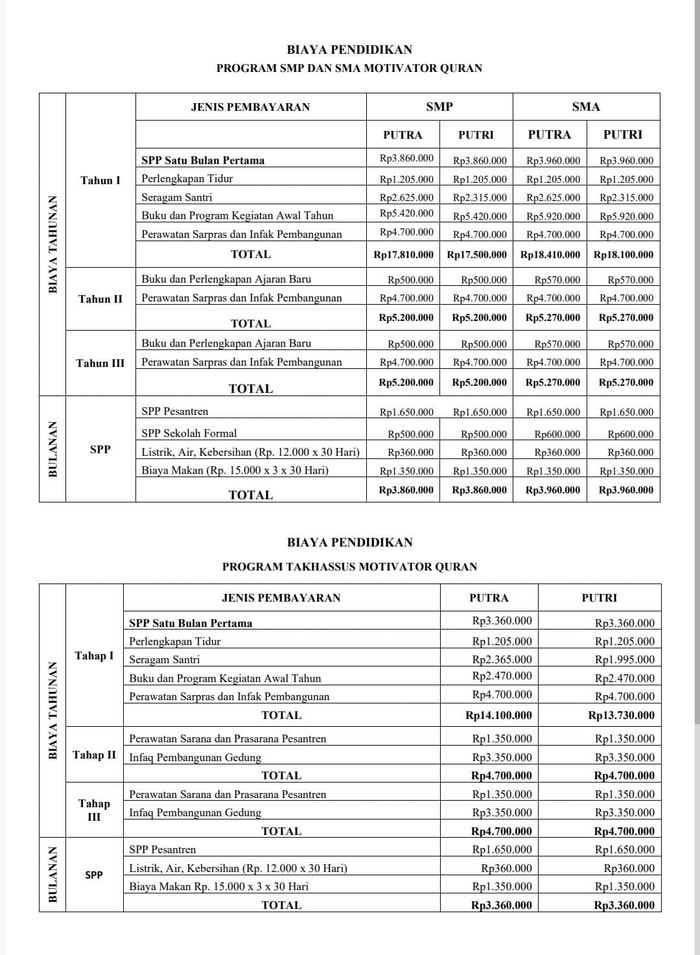 BIAYA PENDIDIKAN
PROGRAM SMP DAN SMA MOTIVATOR QURAN

| | | JENIS PEMBAYARAN | SMP | | SMA | |
|---|---|---|---|---|---|---|
| | | | PUTRA | PUTRI | PUTRA | PUTRI |
| BIAYA TAHUNAN | Tahun I | SPP Satu Bulan Pertama | Rp3.860.000 | Rp3.860.000 | Rp3.960.000 | Rp3.960.000 |
| | | Perlengkapan Tidur | Rp1.205.000 | Rp1.205.000 | Rp1.205.000 | Rp1.205.000 |
| | | Seragam Santri | Rp2.625.000 | Rp2.315.000 | Rp2.625.000 | Rp2.315.000 |
| | | Buku dan Program Kegiatan Awal Tahun | Rp5.420.000 | Rp5.420.000 | Rp5.920.000 | Rp5.920.000 |
| | | Perawatan Sarpras dan Infak Pembangunan | Rp4.700.000 | Rp4.700.000 | Rp4.700.000 | Rp4.700.000 |
| | | TOTAL | Rp17.810.000 | Rp17.500.000 | Rp18.410.000 | Rp18.100.000 |
| | Tahun II | Buku dan Perlengkapan Ajaran Baru | Rp500.000 | Rp500.000 | Rp570.000 | Rp570.000 |
| | | Perawatan Sarpras dan Infak Pembangunan | Rp4.700.000 | Rp4.700.000 | Rp4.700.000 | Rp4.700.000 |
| | | TOTAL | Rp5.200.000 | Rp5.200.000 | Rp5.270.000 | Rp5.270.000 |
| | Tahun III | Buku dan Perlengkapan Ajaran Baru | Rp500.000 | Rp500.000 | Rp570.000 | Rp570.000 |
| | | Perawatan Sarpras dan Infak Pembangunan | Rp4.700.000 | Rp4.700.000 | Rp4.700.000 | Rp4.700.000 |
| | | TOTAL | Rp5.200.000 | Rp5.200.000 | Rp5.270.000 | Rp5.270.000 |
| BULANAN | SPP | SPP Pesantren | Rp1.650.000 | Rp1.650.000 | Rp1.650.000 | Rp1.650.000 |
| | | SPP Sekolah Formal | Rp500.000 | Rp500.000 | Rp600.000 | Rp600.000 |
| | | Listrik, Air, Kebersihan (Rp. 12.000 x 30 Hari) | Rp360.000 | Rp360.000 | Rp360.000 | Rp360.000 |
| | | Biaya Makan (Rp. 15.000 x 3 x 30 Hari) | Rp1.350.000 | Rp1.350.000 | Rp1.350.000 | Rp1.350.000 |
| | | TOTAL | Rp3.860.000 | Rp3.860.000 | Rp3.960.000 | Rp3.960.000 |

BIAYA PENDIDIKAN
PROGRAM TAKHASSUS MOTIVATOR QURAN

| | | JENIS PEMBAYARAN | PUTRA | PUTRI |
|---|---|---|---|---|
| BIAYA TAHUNAN | Tahap I | SPP Satu Bulan Pertama | Rp3.360.000 | Rp3.360.000 |
| | | Perlengkapan Tidur | Rp1.205.000 | Rp1.205.000 |
| | | Seragam Santri | Rp2.365.000 | Rp1.995.000 |
| | | Buku dan Program Kegiatan Awal Tahun | Rp2.470.000 | Rp2.470.000 |
| | | Perawatan Sarpras dan Infak Pembangunan | Rp4.700.000 | Rp4.700.000 |
| | | TOTAL | Rp14.100.000 | Rp13.730.000 |
| | Tahap II | Perawatan Sarana dan Prasarana Pesantren | Rp1.350.000 | Rp1.350.000 |
| | | Infaq Pembangunan Gedung | Rp3.350.000 | Rp3.350.000 |
| | | TOTAL | Rp4.700.000 | Rp4.700.000 |
| | Tahap III | Perawatan Sarana dan Prasarana Pesantren | Rp1.350.000 | Rp1.350.000 |
| | | Infaq Pembangunan Gedung | Rp3.350.000 | Rp3.350.000 |
| | | TOTAL | Rp4.700.000 | Rp4.700.000 |
| BULANAN | SPP | SPP Pesantren | Rp1.650.000 | Rp1.650.000 |
| | | Listrik, Air, Kebersihan (Rp. 12.000 x 30 Hari) | Rp360.000 | Rp360.000 |
| | | Biaya Makan Rp. 15.000 x 3 x 30 Hari | Rp1.350.000 | Rp1.350.000 |
| | | TOTAL | Rp3.360.000 | Rp3.360.000 |